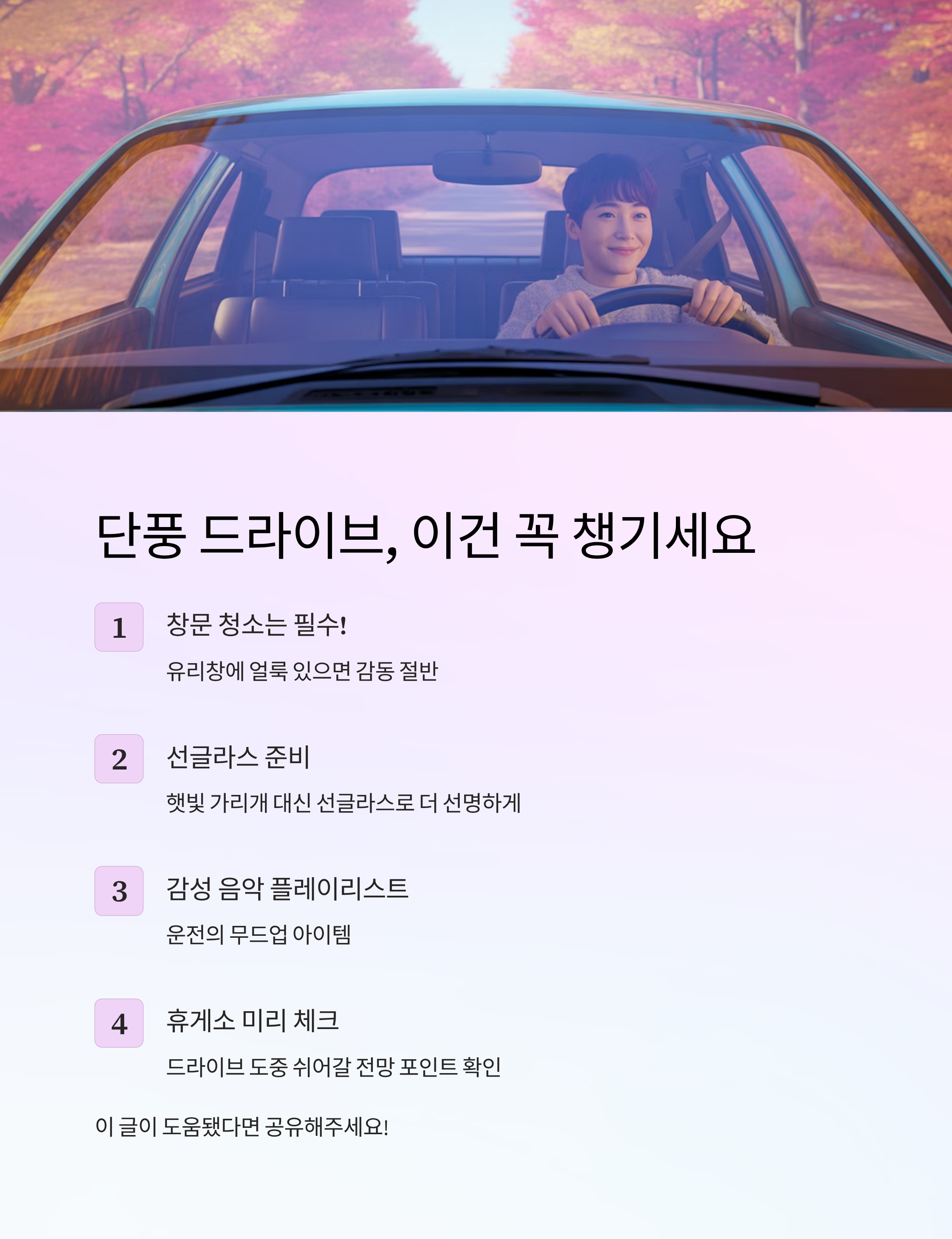 단풍 드라이브, 이건 꼭 챙기세요

1

창문 청소는 필수!

유리창에 얼룩 있으면 감동 절반

2

선글라스 준비

햇빛 가리개 대신 선글라스로 더 선명하게

3

감성 음악 플레이리스트

운전의 무드업 아이템

4

휴게소 미리 체크

드라이브 도중 쉬어갈 전망 포인트 확인

이 글이 도움됐다면 공유해주세요!